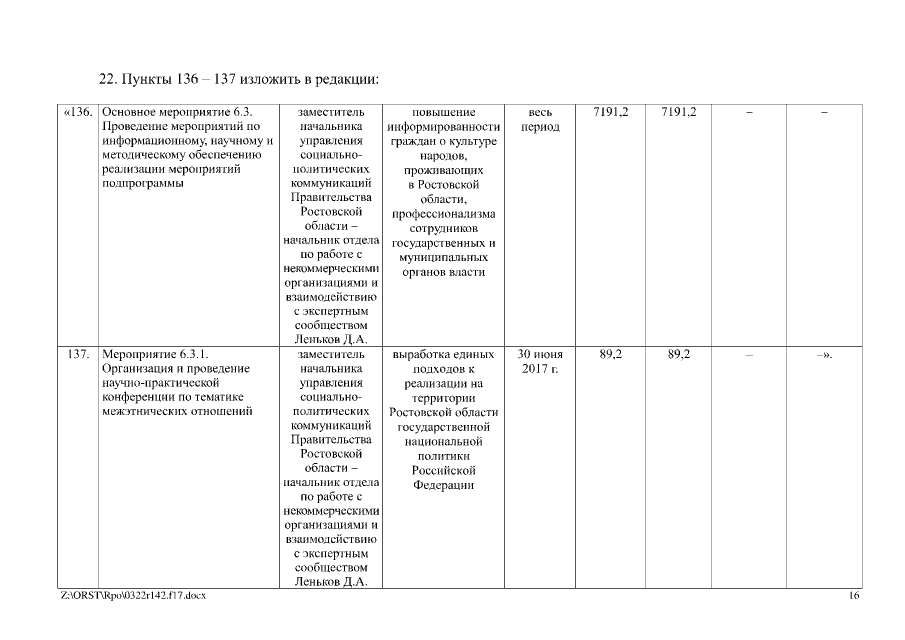 22. Пункты 136 – 137 изложить в редакции:

| «136. | Основное мероприятие 6.3. Проведение мероприятий по информационному, научному и методическому обеспечению реализации мероприятий подпрограммы | заместитель начальника управления социально-политических коммуникаций Правительства Ростовской области – начальник отдела по работе с некоммерческими организациями и взаимодействию с экспертным сообществом Леньков Д.А. | повышение информированности граждан о культуре народов, проживающих в Ростовской области, профессионализма сотрудников государственных и муниципальных органов власти | весь период | 7191,2 | 7191,2 | – | – |
|---|---|---|---|---|---|---|---|---|
| 137. | Мероприятие 6.3.1. Организация и проведение научно-практической конференции по тематике межэтнических отношений | заместитель начальника управления социально-политических коммуникаций Правительства Ростовской области – начальник отдела по работе с некоммерческими организациями и взаимодействию с экспертным сообществом Леньков Д.А. | выработка единых подходов к реализации на территории Ростовской области государственной национальной политики Российской Федерации | 30 июня 2017 г. | 89,2 | 89,2 | – | –». |

Z:\ORST\Rpo\0322r142.f17.docx 16